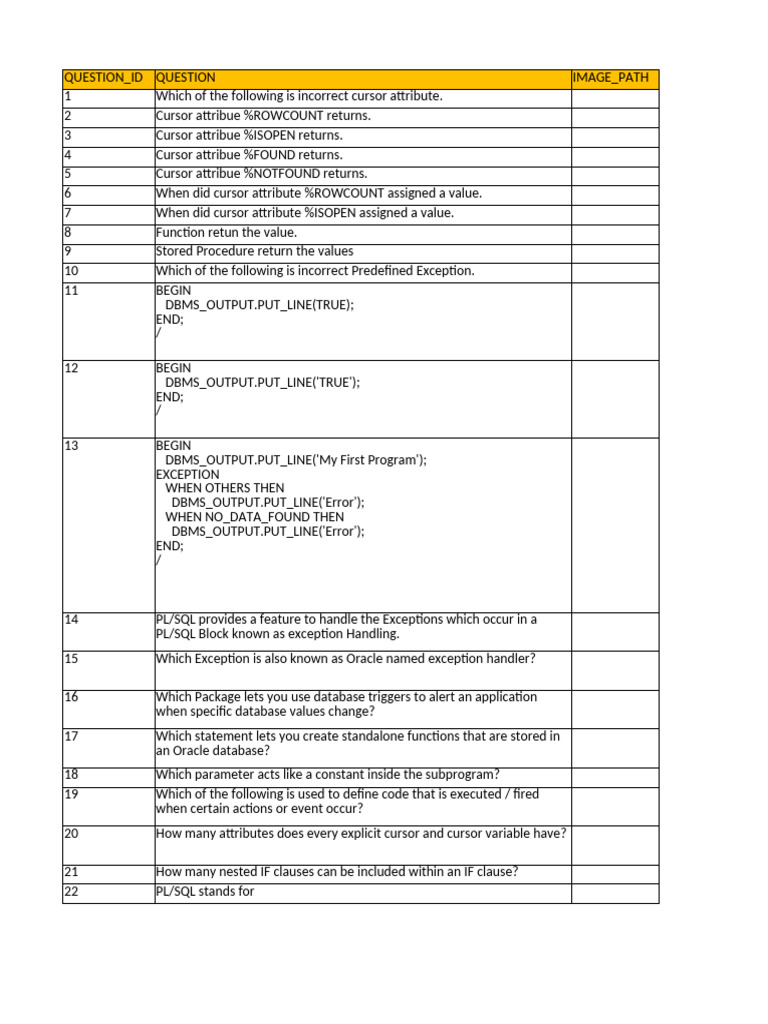 | QUESTION_ID | QUESTION | IMAGE_PATH |
|---|---|---|
| 1 | Which of the following is incorrect cursor attribute. | |
| 2 | Cursor attribue %ROWCOUNT returns. | |
| 3 | Cursor attribue %ISOPEN returns. | |
| 4 | Cursor attribue %FOUND returns. | |
| 5 | Cursor attribue %NOTFOUND returns. | |
| 6 | When did cursor attribute %ROWCOUNT assigned a value. | |
| 7 | When did cursor attribute %ISOPEN assigned a value. | |
| 8 | Function retun the value. | |
| 9 | Stored Procedure return the values | |
| 10 | Which of the following is incorrect Predefined Exception. | |
| 11 | BEGIN DBMS_OUTPUT.PUT_LINE(TRUE); END; / | |
| 12 | BEGIN DBMS_OUTPUT.PUT_LINE('TRUE'); END; / | |
| 13 | BEGIN DBMS_OUTPUT.PUT_LINE('My First Program'); EXCEPTION WHEN OTHERS THEN DBMS_OUTPUT.PUT_LINE('Error'); WHEN NO_DATA_FOUND THEN DBMS_OUTPUT.PUT_LINE('Error'); END; / | |
| 14 | PL/SQL provides a feature to handle the Exceptions which occur in a PL/SQL Block known as exception Handling. | |
| 15 | Which Exception is also known as Oracle named exception handler? | |
| 16 | Which Package lets you use database triggers to alert an application when specific database values change? | |
| 17 | Which statement lets you create standalone functions that are stored in an Oracle database? | |
| 18 | Which parameter acts like a constant inside the subprogram? | |
| 19 | Which of the following is used to define code that is executed / fired when certain actions or event occur? | |
| 20 | How many attributes does every explicit cursor and cursor variable have? | |
| 21 | How many nested IF clauses can be included within an IF clause? | |
| 22 | PL/SQL stands for | |